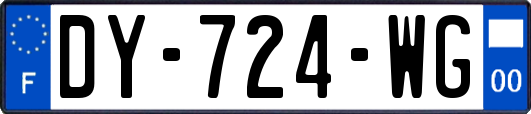 F
DY-724-WG
00